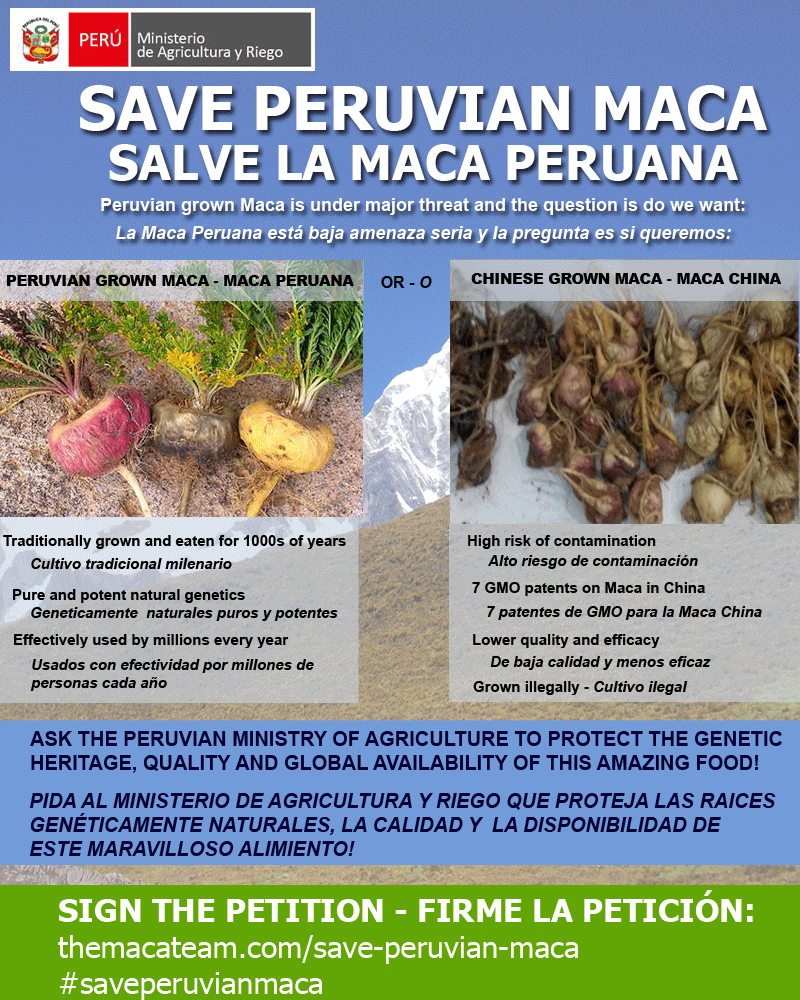 PERÚ Ministerio de Agricultura y Riego

SAVE PERUVIAN MACA
SALVE LA MACA PERUANA

Peruvian grown Maca is under major threat and the question is do we want:
La Maca Peruana está baja amenaza seria y la pregunta es si queremos:

PERUVIAN GROWN MACA - MACA PERUANA

OR - O

CHINESE GROWN MACA - MACA CHINA

Traditionally grown and eaten for 1000s of years
Cultivo tradicional milenario

Pure and potent natural genetics
Geneticamente naturales puros y potentes

Effectively used by millions every year
Usados con efectividad por millones de personas cada año

High risk of contamination
Alto riesgo de contaminación

7 GMO patents on Maca in China
7 patentes de GMO para la Maca China

Lower quality and efficacy
De baja calidad y menos eficaz

Grown illegally - Cultivo ilegal

ASK THE PERUVIAN MINISTRY OF AGRICULTURE TO PROTECT THE GENETIC HERITAGE, QUALITY AND GLOBAL AVAILABILITY OF THIS AMAZING FOOD!

PIDA AL MINISTERIO DE AGRICULTURA Y RIEGO QUE PROTEJA LAS RAICES GENÉTICAMENTE NATURALES, LA CALIDAD Y LA DISPONIBILIDAD DE ESTE MARAVILLOSO ALIMIENTO!

SIGN THE PETITION - FIRME LA PETICIÓN:
themacateam.com/save-peruvian-maca
#saveperuvianmaca